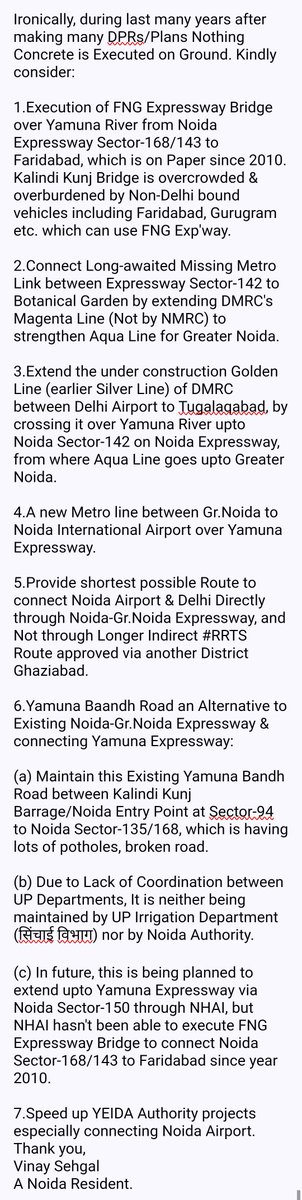 Ironically, during last many years after making many DPRs/Plans Nothing Concrete is Executed on Ground. Kindly consider:

1.Execution of FNG Expressway Bridge over Yamuna River from Noida Expressway Sector-168/143 to Faridabad, which is on Paper since 2010. Kalindi Kunj Bridge is overcrowded & overburdened by Non-Delhi bound vehicles including Faridabad, Gurugram etc. which can use FNG Exp'way.

2.Connect Long-awaited Missing Metro Link between Expressway Sector-142 to Botanical Garden by extending DMRC's Magenta Line (Not by NMRC) to strengthen Aqua Line for Greater Noida.

3.Extend the under construction Golden Line (earlier Silver Line) of DMRC between Delhi Airport to Tugalaqabad, by crossing it over Yamuna River upto Noida Sector-142 on Noida Expressway, from where Aqua Line goes upto Greater Noida.

4.A new Metro line between Gr.Noida to Noida International Airport over Yamuna Expressway.

5.Provide shortest possible Route to connect Noida Airport & Delhi Directly through Noida-Gr.Noida Expressway, and Not through Longer Indirect #RRTS Route approved via another District Ghaziabad.

6.Yamuna Baandh Road an Alternative to Existing Noida-Gr.Noida Expressway & connecting Yamuna Expressway:

(a) Maintain this Existing Yamuna Bandh Road between Kalindi Kunj Barrage/Noida Entry Point at Sector-94 to Noida Sector-135/168, which is having lots of potholes, broken road.

(b) Due to Lack of Coordination between UP Departments, It is neither being maintained by UP Irrigation Department (सिंचाई विभाग) nor by Noida Authority.

(c) In future, this is being planned to extend upto Yamuna Expressway via Noida Sector-150 through NHAI, but NHAI hasn't been able to execute FNG Expressway Bridge to connect Noida Sector-168/143 to Faridabad since year 2010.

7.Speed up YEIDA Authority projects especially connecting Noida Airport.
Thank you,
Vinay Sehgal
A Noida Resident.